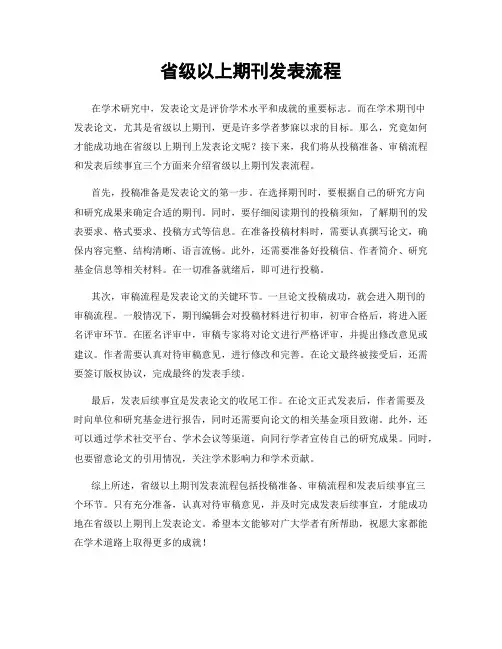 省级以上期刊发表流程

在学术研究中，发表论文是评价学术水平和成就的重要标志。而在学术期刊中发表论文，尤其是省级以上期刊，更是许多学者梦寐以求的目标。那么，究竟如何才能成功地在省级以上期刊上发表论文呢？接下来，我们将从投稿准备、审稿流程和发表后续事宜三个方面来介绍省级以上期刊发表流程。

首先，投稿准备是发表论文的第一步。在选择期刊时，要根据自己的研究方向和研究成果来确定合适的期刊。同时，要仔细阅读期刊的投稿须知，了解期刊的发表要求、格式要求、投稿方式等信息。在准备投稿材料时，需要认真撰写论文，确保内容完整、结构清晰、语言流畅。此外，还需要准备好投稿信、作者简介、研究基金信息等相关材料。在一切准备就绪后，即可进行投稿。

其次，审稿流程是发表论文的关键环节。一旦论文投稿成功，就会进入期刊的审稿流程。一般情况下，期刊编辑会对投稿材料进行初审，初审合格后，将进入匿名评审环节。在匿名评审中，审稿专家将对论文进行严格评审，并提出修改意见或建议。作者需要认真对待审稿意见，进行修改和完善。在论文最终被接受后，还需要签订版权协议，完成最终的发表手续。

最后，发表后续事宜是发表论文的收尾工作。在论文正式发表后，作者需要及时向单位和研究基金进行报告，同时还需要向论文的相关基金项目致谢。此外，还可以通过学术社交平台、学术会议等渠道，向同行学者宣传自己的研究成果。同时，也要留意论文的引用情况，关注学术影响力和学术贡献。

综上所述，省级以上期刊发表流程包括投稿准备、审稿流程和发表后续事宜三个环节。只有充分准备，认真对待审稿意见，并及时完成发表后续事宜，才能成功地在省级以上期刊上发表论文。希望本文能够对广大学者有所帮助，祝愿大家都能在学术道路上取得更多的成就！